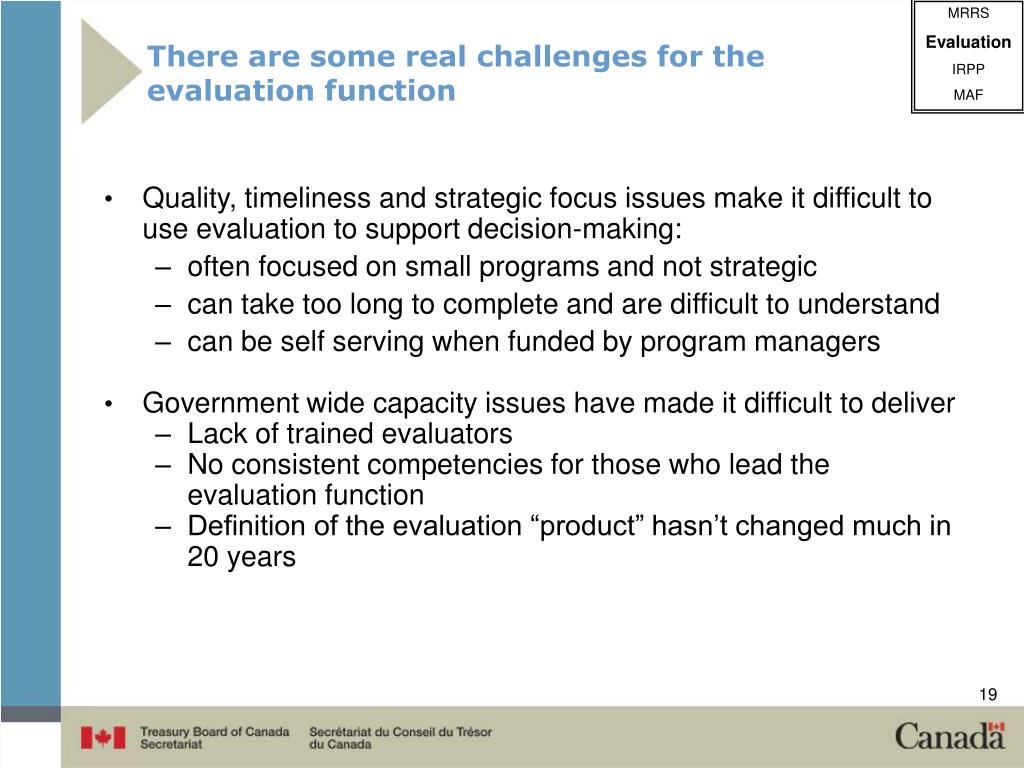 MRRS
Evaluation
IRPP
MAF

There are some real challenges for the evaluation function

• Quality, timeliness and strategic focus issues make it difficult to use evaluation to support decision-making:
– often focused on small programs and not strategic
– can take too long to complete and are difficult to understand
– can be self serving when funded by program managers

• Government wide capacity issues have made it difficult to deliver
– Lack of trained evaluators
– No consistent competencies for those who lead the evaluation function
– Definition of the evaluation “product” hasn’t changed much in 20 years

19

Treasury Board of Canada Secretariat
Secrétariat du Conseil du Trésor du Canada
Canada